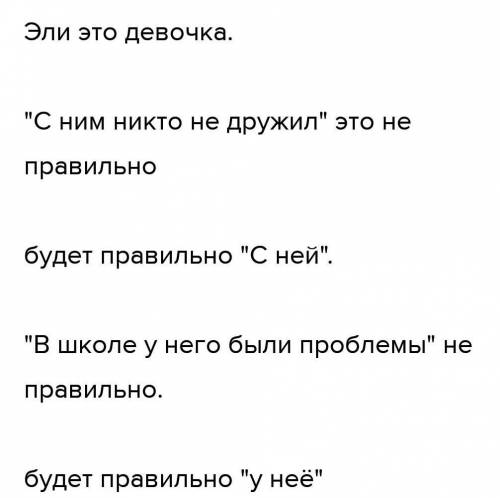 Эли это девочка.

"С ним никто не дружил" это не правильно

будет правильно "С ней".

"В школе у него были проблемы" не правильно.

будет правильно "у неё"